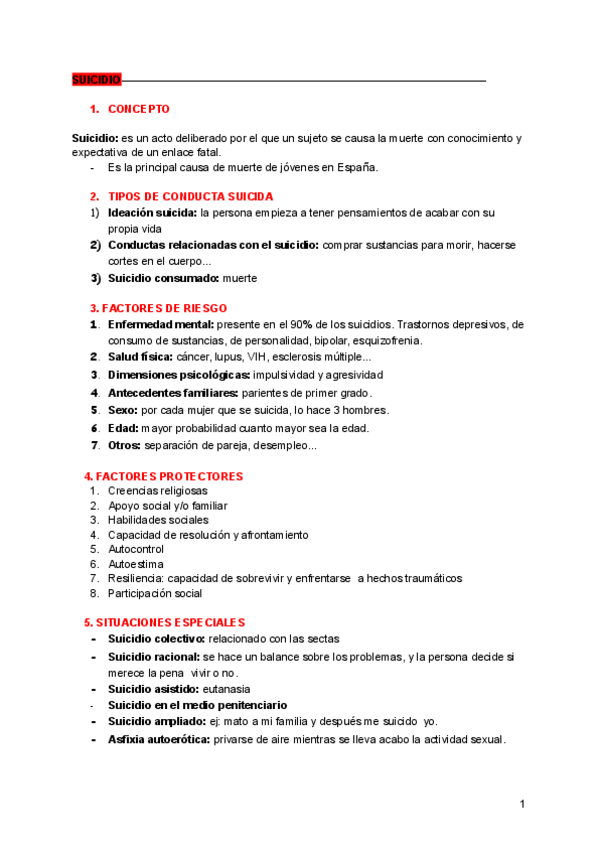 SUICIDIO

1. CONCEPTO

Suicidio: es un acto deliberado por el que un sujeto se causa la muerte con conocimiento y expectativa de un enlace fatal.
- Es la principal causa de muerte de jóvenes en España.

2. TIPOS DE CONDUCTA SUICIDA
1) Ideación suicida: la persona empieza a tener pensamientos de acabar con su propia vida
2) Conductas relacionadas con el suicidio: comprar sustancias para morir, hacerse cortes en el cuerpo...
3) Suicidio consumado: muerte

3. FACTORES DE RIESGO
1. Enfermedad mental: presente en el 90% de los suicidios. Trastornos depresivos, de consumo de sustancias, de personalidad, bipolar, esquizofrenia.
2. Salud física: cáncer, lupus, VIH, esclerosis múltiple...
3. Dimensiones psicológicas: impulsividad y agresividad
4. Antecedentes familiares: parientes de primer grado.
5. Sexo: por cada mujer que se suicida, lo hace 3 hombres.
6. Edad: mayor probabilidad cuanto mayor sea la edad.
7. Otros: separación de pareja, desempleo...

4. FACTORES PROTECTORES
1. Creencias religiosas
2. Apoyo social y/o familiar
3. Habilidades sociales
4. Capacidad de resolución y afrontamiento
5. Autocontrol
6. Autoestima
7. Resiliencia: capacidad de sobrevivir y enfrentarse a hechos traumáticos
8. Participación social

5. SITUACIONES ESPECIALES
- Suicidio colectivo: relacionado con las sectas
- Suicidio racional: se hace un balance sobre los problemas, y la persona decide si merece la pena vivir o no.
- Suicidio asistido: eutanasia
- Suicidio en el medio penitenciario
- Suicidio ampliado: ej: mato a mi familia y después me suicido yo.
- Asfixia autoerótica: privarse de aire mientras se lleva acabo la actividad sexual.

1